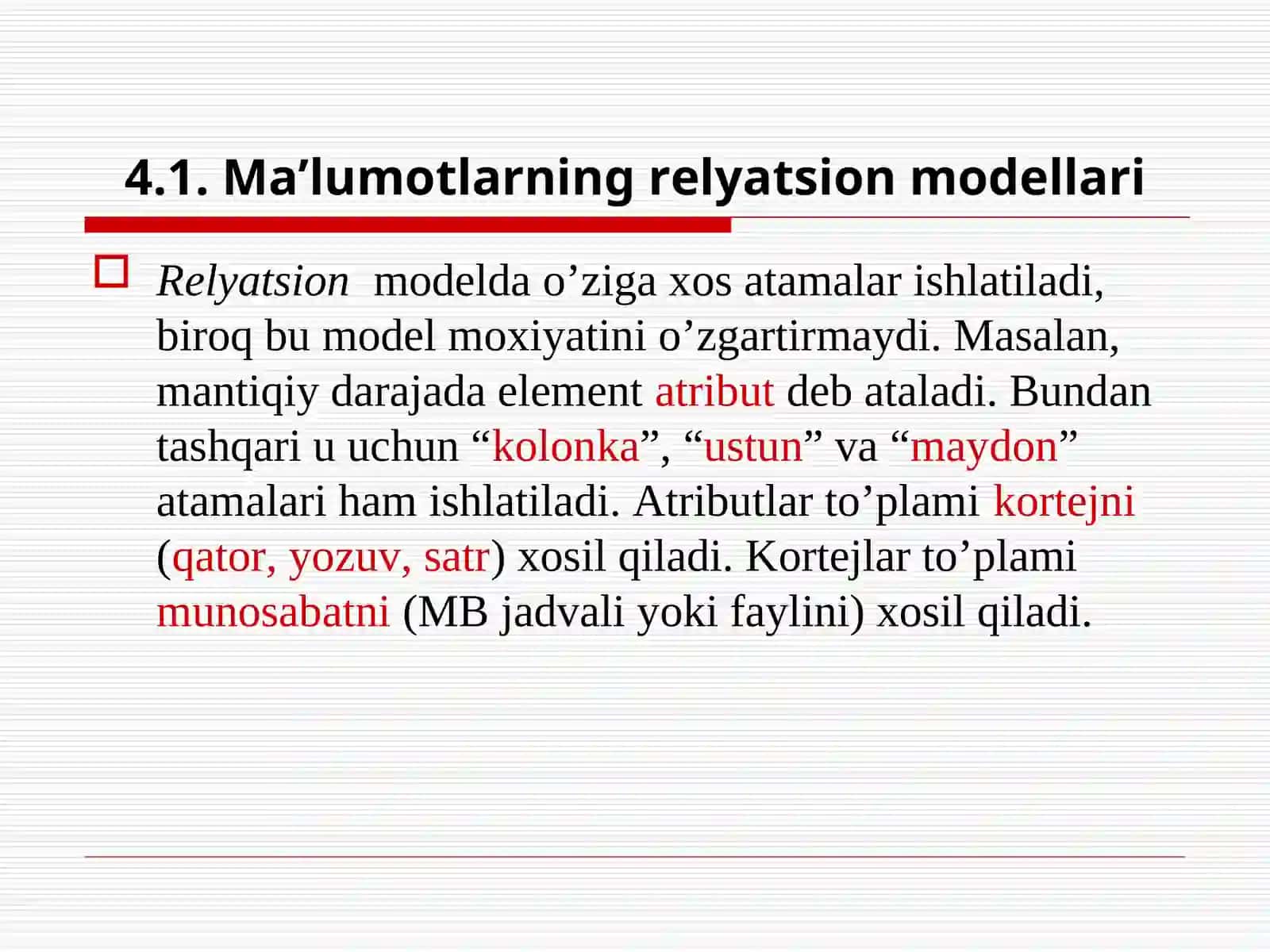 4.1. Ma’lumotlarning relyatsion modellari

Relyatsion modelda o’ziga xos atamalar ishlatiladi, biroq bu model moxiyatini o’zgartirmaydi. Masalan, mantiqiy darajada element atribut deb ataladi. Bundan tashqari u uchun “kolonka”, “ustun” va “maydon” atamalari ham ishlatiladi. Atributlar to’plami kortejni (qator, yozuv, satr) xosil qiladi. Kortejlar to’plami munosabatni (MB jadvali yoki faylini) xosil qiladi.